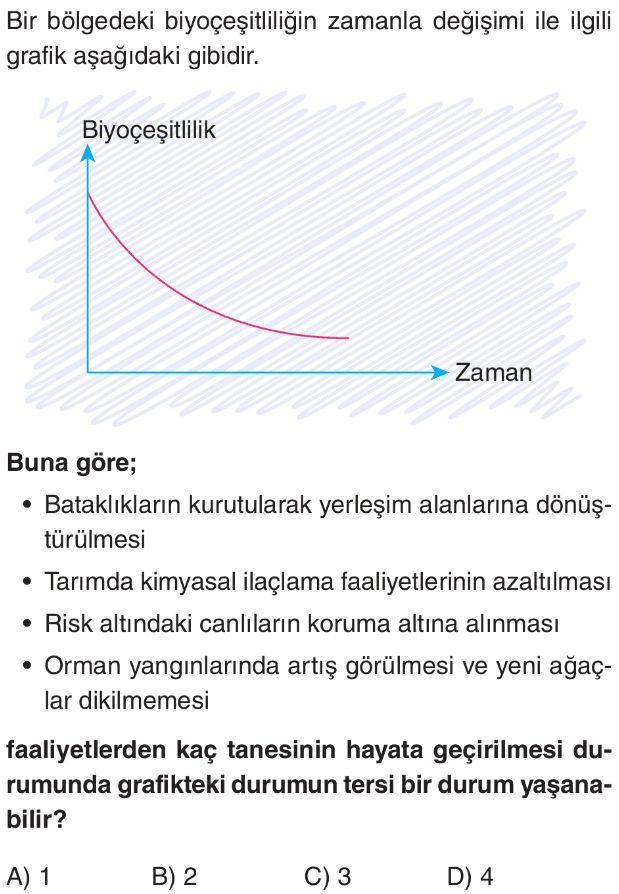 Bir bölgedeki biyoçeşitliliğin zamanla değişimi ile ilgili grafik aşağıdaki gibidir.

Biyoçeşitlilik

Zaman

**Buna göre;**

• Bataklıkların kurutularak yerleşim alanlarına dönüştürülmesi

• Tarımda kimyasal ilaçlama faaliyetlerinin azaltılması

• Risk altındaki canlıların koruma altına alınması

• Orman yangınlarında artış görülmesi ve yeni ağaçlar dikilmemesi

**faaliyetlerden kaç tanesinin hayata geçirilmesi durumunda grafikteki durumun tersi bir durum yaşanabilir?**

A) 1 B) 2 C) 3 D) 4